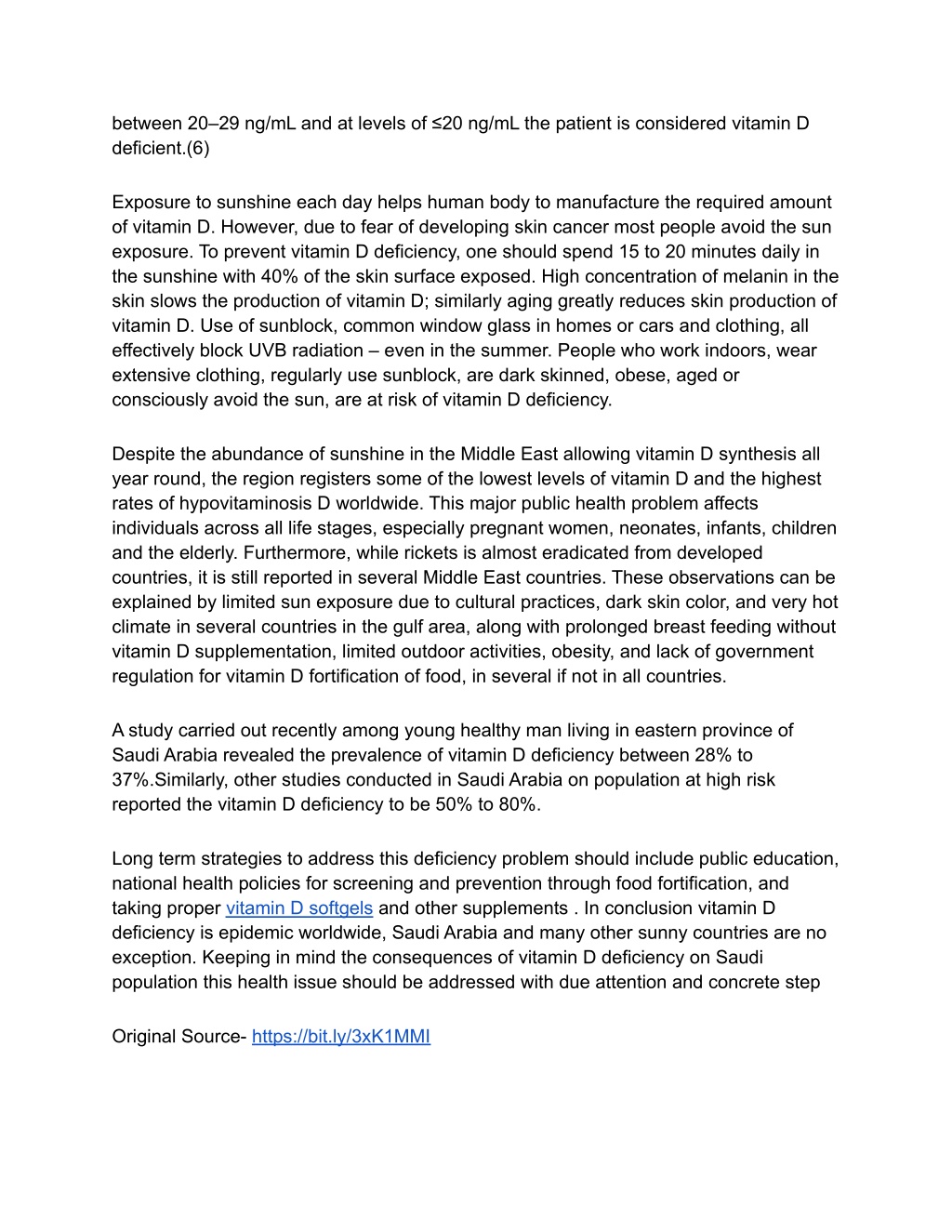 between 20–29 ng/mL and at levels of ≤20 ng/mL the patient is considered vitamin D deficient.(6)

Exposure to sunshine each day helps human body to manufacture the required amount of vitamin D. However, due to fear of developing skin cancer most people avoid the sun exposure. To prevent vitamin D deficiency, one should spend 15 to 20 minutes daily in the sunshine with 40% of the skin surface exposed. High concentration of melanin in the skin slows the production of vitamin D; similarly aging greatly reduces skin production of vitamin D. Use of sunblock, common window glass in homes or cars and clothing, all effectively block UVB radiation – even in the summer. People who work indoors, wear extensive clothing, regularly use sunblock, are dark skinned, obese, aged or consciously avoid the sun, are at risk of vitamin D deficiency.

Despite the abundance of sunshine in the Middle East allowing vitamin D synthesis all year round, the region registers some of the lowest levels of vitamin D and the highest rates of hypovitaminosis D worldwide. This major public health problem affects individuals across all life stages, especially pregnant women, neonates, infants, children and the elderly. Furthermore, while rickets is almost eradicated from developed countries, it is still reported in several Middle East countries. These observations can be explained by limited sun exposure due to cultural practices, dark skin color, and very hot climate in several countries in the gulf area, along with prolonged breast feeding without vitamin D supplementation, limited outdoor activities, obesity, and lack of government regulation for vitamin D fortification of food, in several if not in all countries.

A study carried out recently among young healthy man living in eastern province of Saudi Arabia revealed the prevalence of vitamin D deficiency between 28% to 37%.Similarly, other studies conducted in Saudi Arabia on population at high risk reported the vitamin D deficiency to be 50% to 80%.

Long term strategies to address this deficiency problem should include public education, national health policies for screening and prevention through food fortification, and taking proper vitamin D softgels and other supplements . In conclusion vitamin D deficiency is epidemic worldwide, Saudi Arabia and many other sunny countries are no exception. Keeping in mind the consequences of vitamin D deficiency on Saudi population this health issue should be addressed with due attention and concrete step

Original Source- https://bit.ly/3xK1MMI